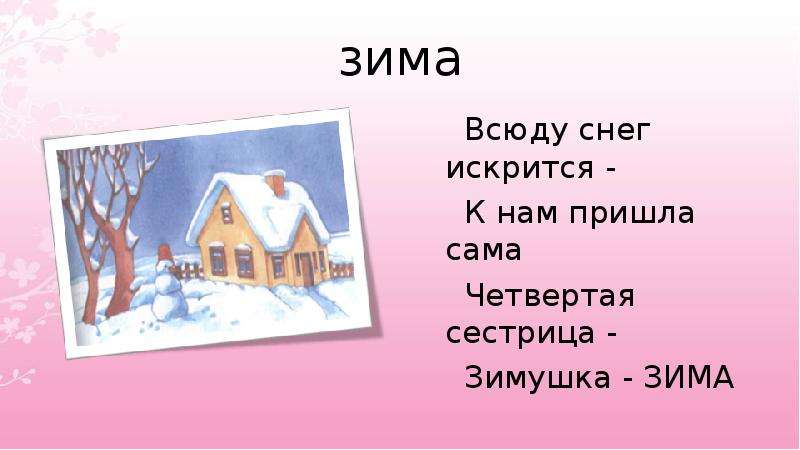 зима

Всюду снег искрится -

К нам пришла сама

Четвертая сестрица -

Зимушка - ЗИМА